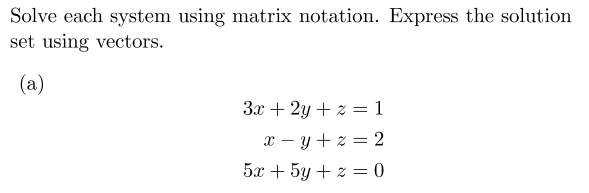 Solve each system using matrix notation. Express the solution set using vectors.

(a)

$3x + 2y + z = 1$
$x - y + z = 2$
$5x + 5y + z = 0$